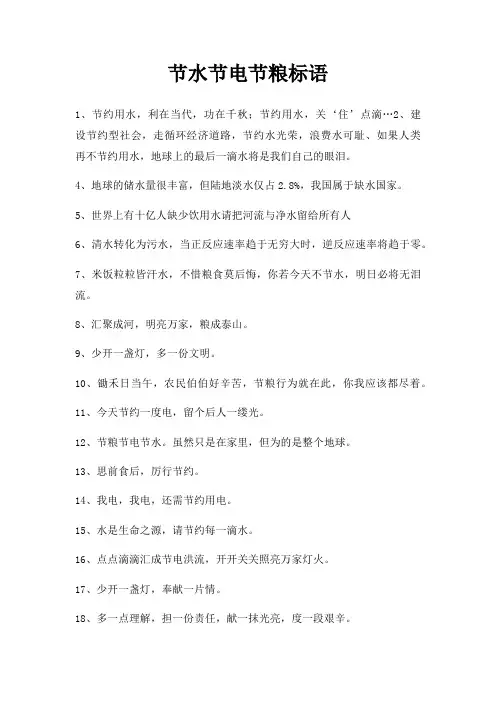 节水节电节粮标语

1、节约用水，利在当代，功在千秋；节约用水，关‘住’点滴…2、建设节约型社会，走循环经济道路，节约水光荣，浪费水可耻、如果人类再不节约用水，地球上的最后一滴水将是我们自己的眼泪。

4、地球的储水量很丰富，但陆地淡水仅占 2.8%，我国属于缺水国家。

5、世界上有十亿人缺少饮用水请把河流与净水留给所有人

6、清水转化为污水，当正反应速率趋于无穷大时，逆反应速率将趋于零。

7、米饭粒粒皆汗水，不惜粮食莫后悔，你若今天不节水，明日必将无泪流。

8、汇聚成河，明亮万家，粮成泰山。

9、少开一盏灯，多一份文明。

10、锄禾日当午，农民伯伯好辛苦，节粮行为就在此，你我应该都尽着。

11、今天节约一度电，留个后人一缕光。

12、节粮节电节水。虽然只是在家里，但为的是整个地球。

13、思前食后，厉行节约。

14、我电，我电，还需节约用电。

15、水是生命之源，请节约每一滴水。

16、点点滴滴汇成节电洪流，开开关关照亮万家灯火。

17、少开一盏灯，奉献一片情。

18、多一点理解，担一份责任，献一抹光亮，度一段艰辛。